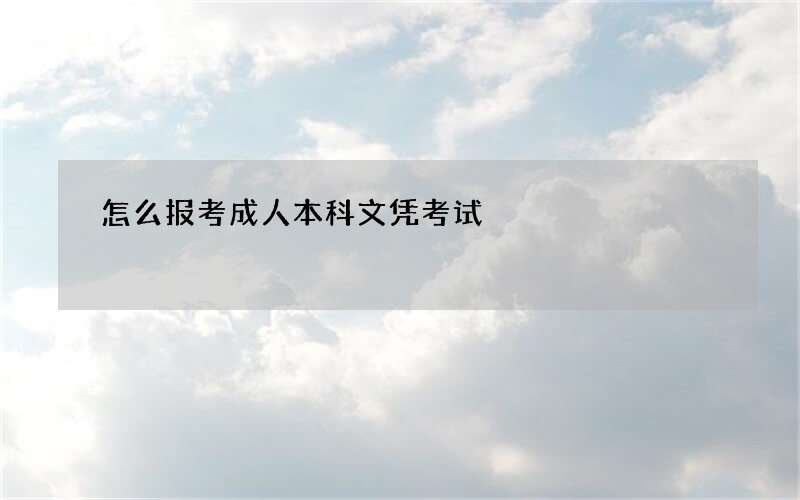 怎么报考成人本科文凭考试